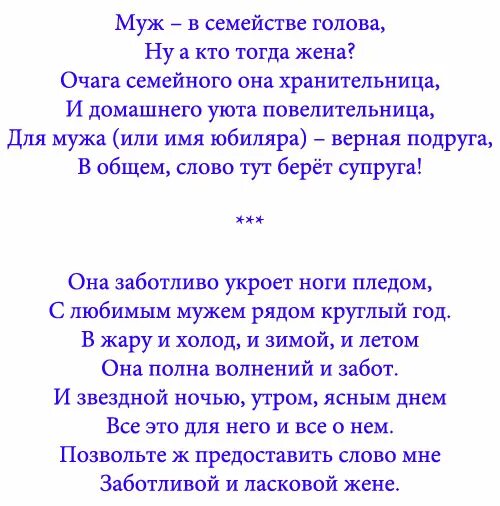 Муж – в семействе голова,
Ну а кто тогда жена?
Очага семейного она хранительница,
И домашнего уюта повелительница,
Для мужа (или имя юбиляра) – верная подруга,
В общем, слово тут берёт супруга!

***

Она заботливо укроет ноги пледом,
С любимым мужем рядом круглый год.
В жару и холод, и зимой, и летом
Она полна волнений и забот.
И звездной ночью, утром, ясным днем
Все это для него и все о нем.
Позвольте ж предоставить слово мне
Заботливой и ласковой жене.